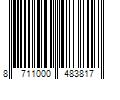 8 711000 483817